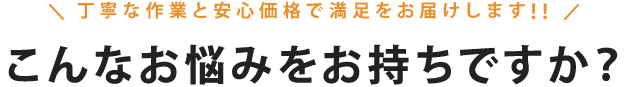 ＼ 丁寧な作業と安心価格で満足をお届けします!! ／

こんなお悩みをお持ちですか?